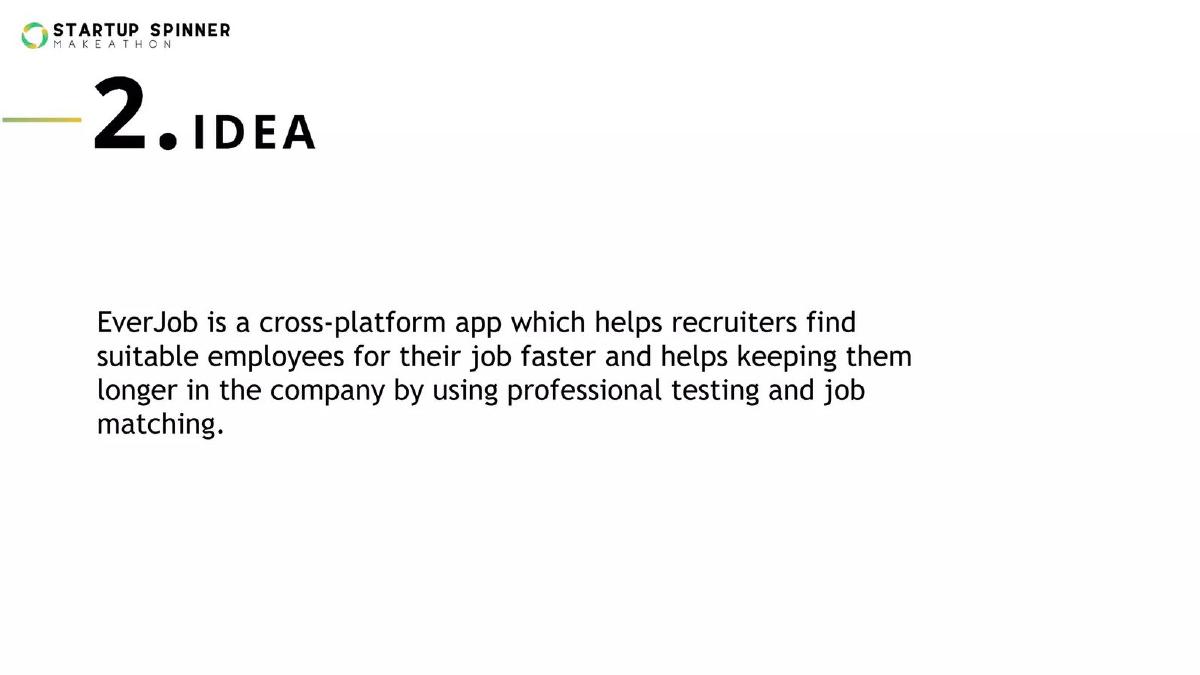 STARTUP SPINNER
MAKEATHON

2. IDEA

EverJob is a cross-platform app which helps recruiters find suitable employees for their job faster and helps keeping them longer in the company by using professional testing and job matching.